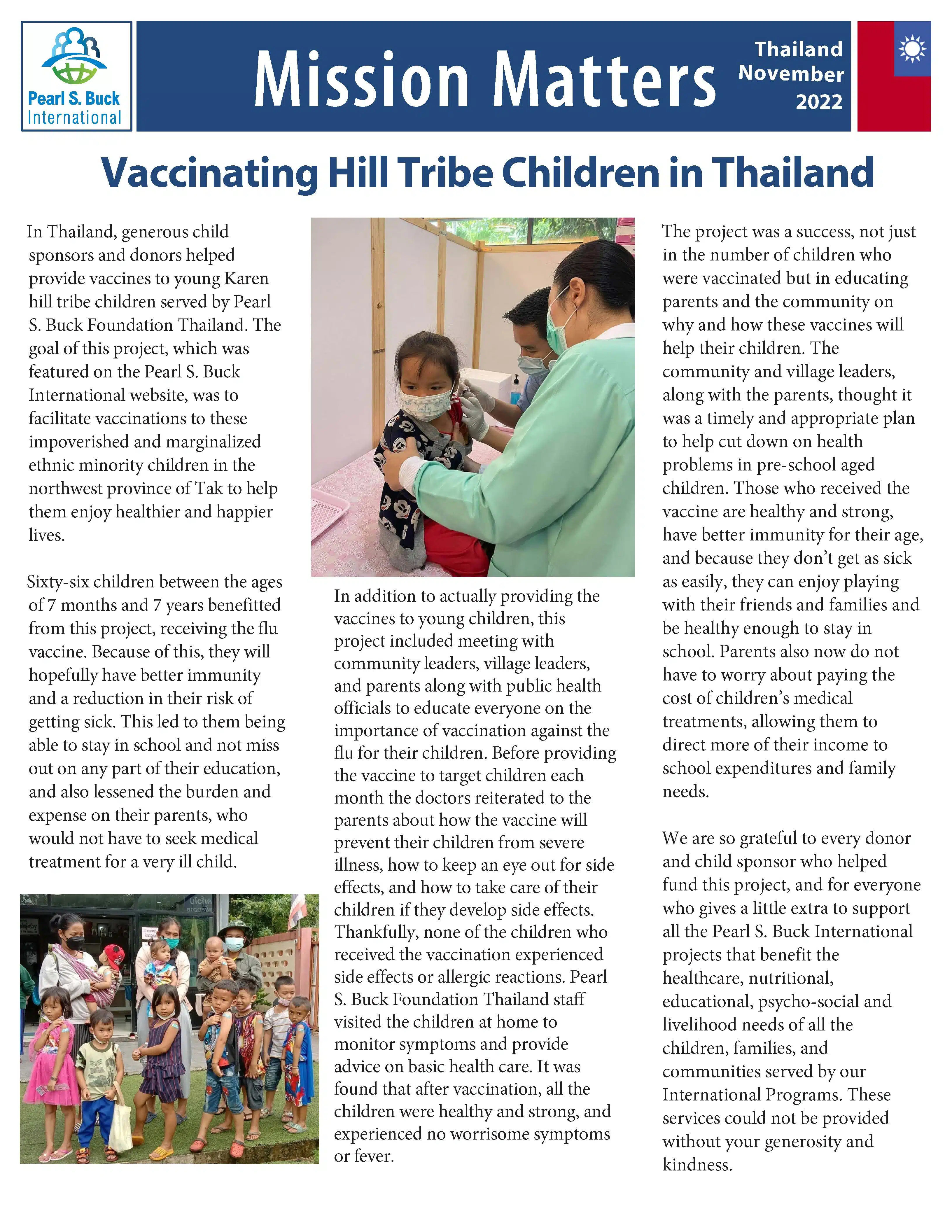 Pearl S. Buck International

Mission Matters

Thailand November 2022

Vaccinating Hill Tribe Children in Thailand

In Thailand, generous child sponsors and donors helped provide vaccines to young Karen hill tribe children served by Pearl S. Buck Foundation Thailand. The goal of this project, which was featured on the Pearl S. Buck International website, was to facilitate vaccinations to these impoverished and marginalized ethnic minority children in the northwest province of Tak to help them enjoy healthier and happier lives.

Sixty-six children between the ages of 7 months and 7 years benefitted from this project, receiving the flu vaccine. Because of this, they will hopefully have better immunity and a reduction in their risk of getting sick. This led to them being able to stay in school and not miss out on any part of their education, and also lessened the burden and expense on their parents, who would not have to seek medical treatment for a very ill child.

In addition to actually providing the vaccines to young children, this project included meeting with community leaders, village leaders, and parents along with public health officials to educate everyone on the importance of vaccination against the flu for their children. Before providing the vaccine to target children each month the doctors reiterated to the parents about how the vaccine will prevent their children from severe illness, how to keep an eye out for side effects, and how to take care of their children if they develop side effects. Thankfully, none of the children who received the vaccination experienced side effects or allergic reactions. Pearl S. Buck Foundation Thailand staff visited the children at home to monitor symptoms and provide advice on basic health care. It was found that after vaccination, all the children were healthy and strong, and experienced no worrisome symptoms or fever.

The project was a success, not just in the number of children who were vaccinated but in educating parents and the community on why and how these vaccines will help their children. The community and village leaders, along with the parents, thought it was a timely and appropriate plan to help cut down on health problems in pre-school aged children. Those who received the vaccine are healthy and strong, have better immunity for their age, and because they don't get as sick as easily, they can enjoy playing with their friends and families and be healthy enough to stay in school. Parents also now do not have to worry about paying the cost of children's medical treatments, allowing them to direct more of their income to school expenditures and family needs.

We are so grateful to every donor and child sponsor who helped fund this project, and for everyone who gives a little extra to support all the Pearl S. Buck International projects that benefit the healthcare, nutritional, educational, psycho-social and livelihood needs of all the children, families, and communities served by our International Programs. These services could not be provided without your generosity and kindness.